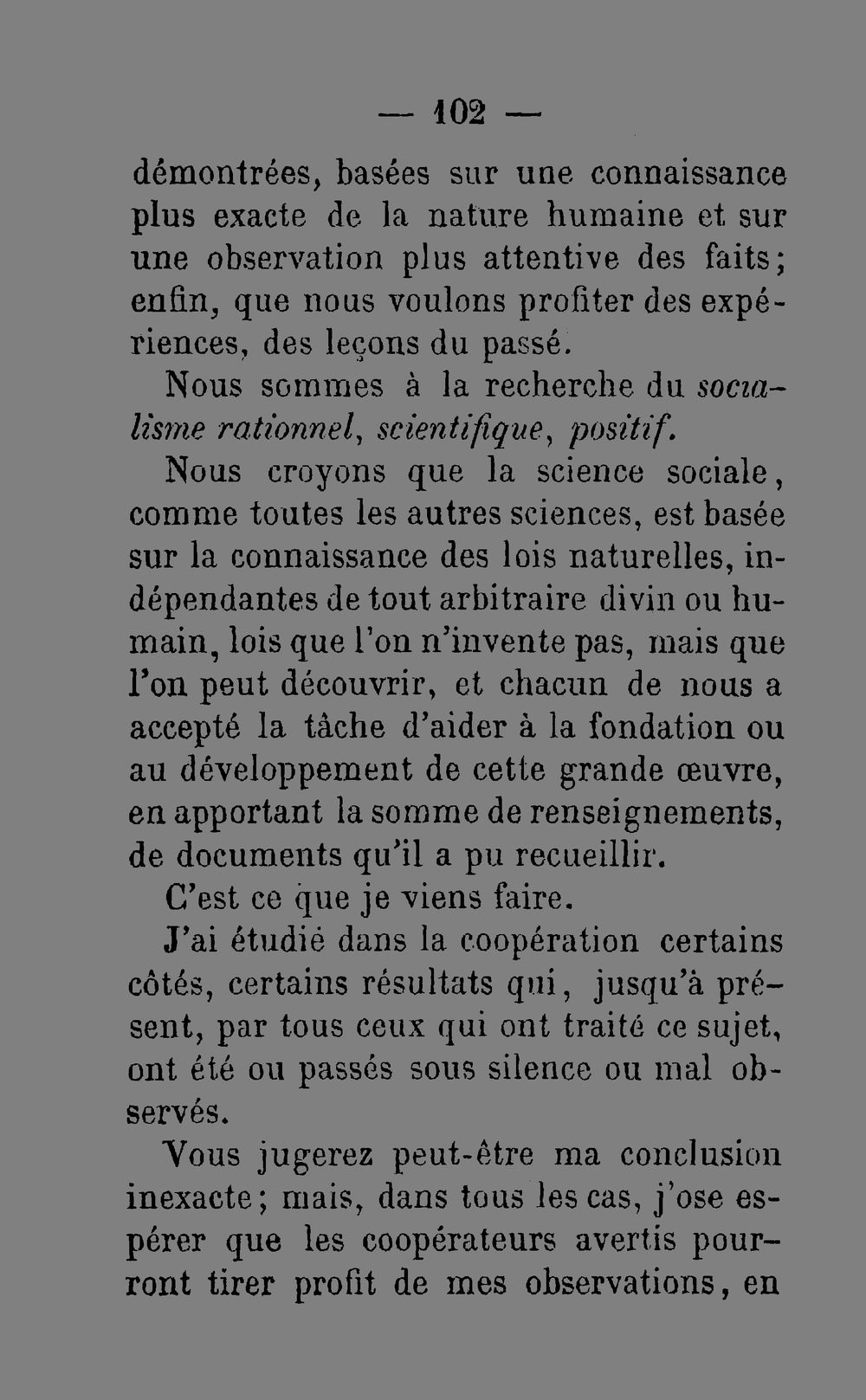 — 102 —

démontrées, basées sur une connaissance plus exacte de la nature humaine et sur une observation plus attentive des faits; enfin, que nous voulons profiter des expériences, des leçons du passé.

Nous sommes à la recherche du socialisme rationnel, scientifique, positif.

Nous croyons que la science sociale, comme toutes les autres sciences, est basée sur la connaissance des lois naturelles, indépendantes de tout arbitraire divin ou humain, lois que l'on n'invente pas, mais que l'on peut découvrir, et chacun de nous a accepté la tâche d'aider à la fondation ou au développement de cette grande œuvre, en apportant la somme de renseignements, de documents qu'il a pu recueillir.

C'est ce que je viens faire.

J'ai étudié dans la coopération certains côtés, certains résultats qui, jusqu'à présent, par tous ceux qui ont traité ce sujet, ont été ou passés sous silence ou mal observés.

Vous jugerez peut-être ma conclusion inexacte; mais, dans tous les cas, j'ose espérer que les coopérateurs avertis pourront tirer profit de mes observations, en